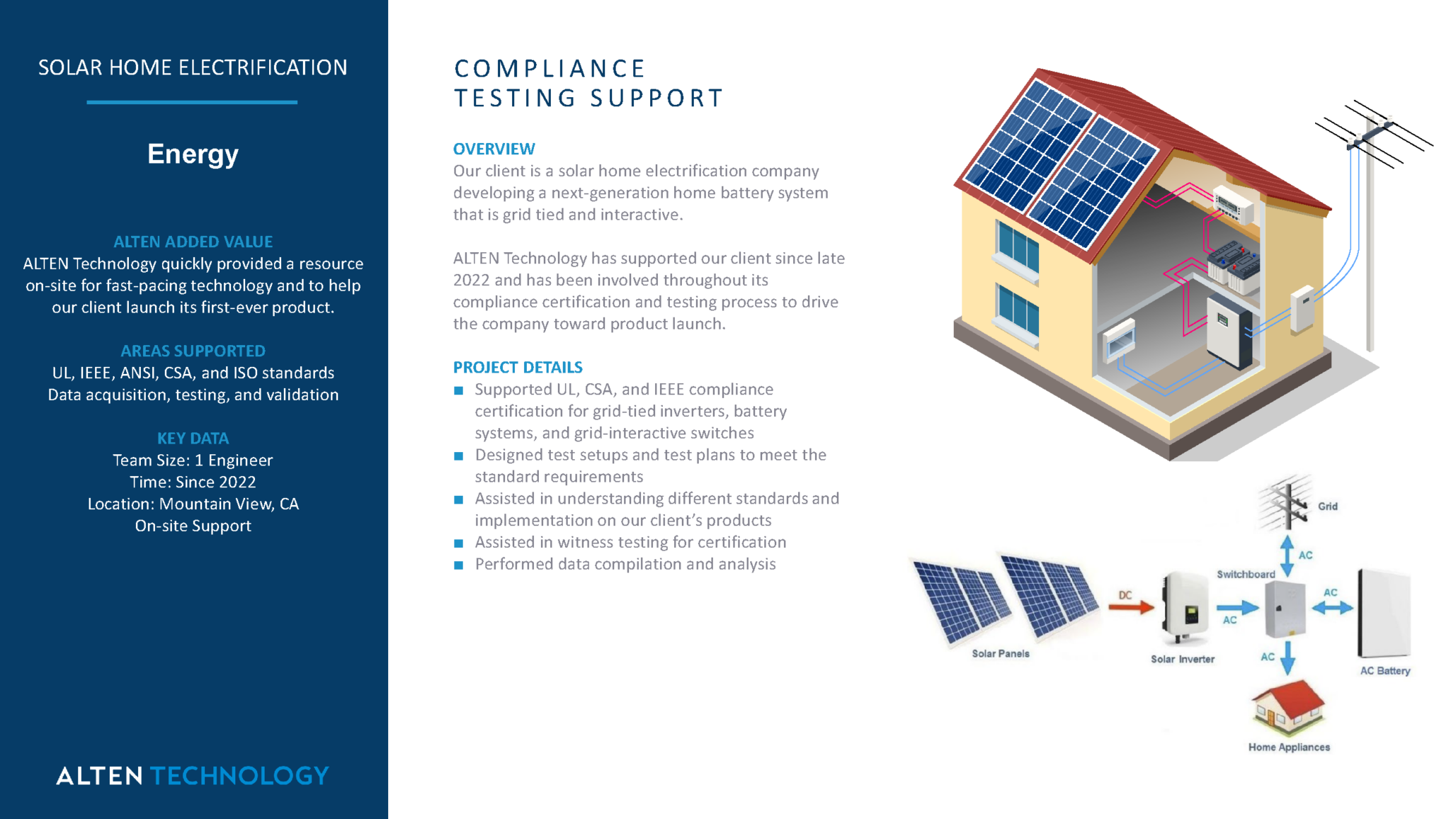 SOLAR HOME ELECTRIFICATION

Energy

ALTEN ADDED VALUE
ALTEN Technology quickly provided a resource on-site for fast-pacing technology and to help our client launch its first-ever product.

AREAS SUPPORTED
UL, IEEE, ANSI, CSA, and ISO standards
Data acquisition, testing, and validation

KEY DATA
Team Size: 1 Engineer
Time: Since 2022
Location: Mountain View, CA
On-site Support

ALTEN TECHNOLOGY

COMPLIANCE TESTING SUPPORT

OVERVIEW
Our client is a solar home electrification company developing a next-generation home battery system that is grid tied and interactive.

ALTEN Technology has supported our client since late 2022 and has been involved throughout its compliance certification and testing process to drive the company toward product launch.

PROJECT DETAILS
■ Supported UL, CSA, and IEEE compliance certification for grid-tied inverters, battery systems, and grid-interactive switches
■ Designed test setups and test plans to meet the standard requirements
■ Assisted in understanding different standards and implementation on our client's products
■ Assisted in witness testing for certification
■ Performed data compilation and analysis

Grid
AC
Switchboard
DC
AC
AC
AC
Solar Panels
Solar Inverter
AC Battery
Home Appliances